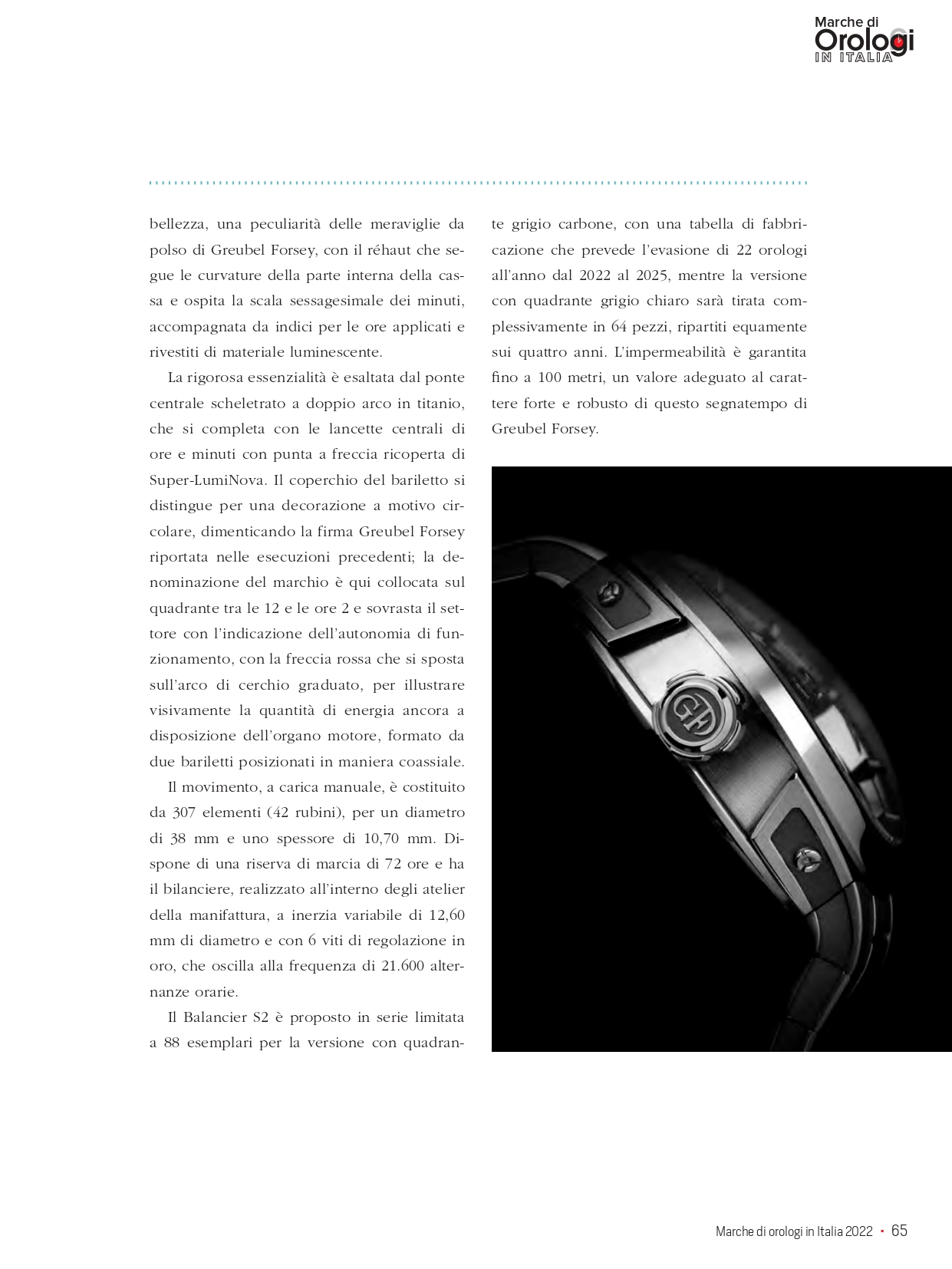 Marche di
Orologi
IN ITALIA

bellezza, una peculiarità delle meraviglie da polso di Greubel Forsey, con il réhaut che segue le curvature della parte interna della cassa e ospita la scala sessagesimale dei minuti, accompagnata da indici per le ore applicati e rivestiti di materiale luminescente.

La rigorosa essenzialità è esaltata dal ponte centrale scheletrato a doppio arco in titanio, che si completa con le lancette centrali di ore e minuti con punta a freccia ricoperta di Super-LumiNova. Il coperchio del bariletto si distingue per una decorazione a motivo circolare, dimenticando la firma Greubel Forsey riportata nelle esecuzioni precedenti; la denominazione del marchio è qui collocata sul quadrante tra le 12 e le ore 2 e sovrasta il settore con l'indicazione dell'autonomia di funzionamento, con la freccia rossa che si sposta sull'arco di cerchio graduato, per illustrare visivamente la quantità di energia ancora a disposizione dell'organo motore, formato da due bariletti posizionati in maniera coassiale.

Il movimento, a carica manuale, è costituito da 307 elementi (42 rubini), per un diametro di 38 mm e uno spessore di 10,70 mm. Dispone di una riserva di marcia di 72 ore e ha il bilanciere, realizzato all'interno degli atelier della manifattura, a inerzia variabile di 12,60 mm di diametro e con 6 viti di regolazione in oro, che oscilla alla frequenza di 21.600 alternanze orarie.

Il Balancier S2 è proposto in serie limitata a 88 esemplari per la versione con quadrante grigio carbone, con una tabella di fabbricazione che prevede l'evasione di 22 orologi all'anno dal 2022 al 2025, mentre la versione con quadrante grigio chiaro sarà tirata complessivamente in 64 pezzi, ripartiti equamente sui quattro anni. L'impermeabilità è garantita fino a 100 metri, un valore adeguato al carattere forte e robusto di questo segnatempo di Greubel Forsey.

GF

Marche di orologi in Italia 2022 • 65